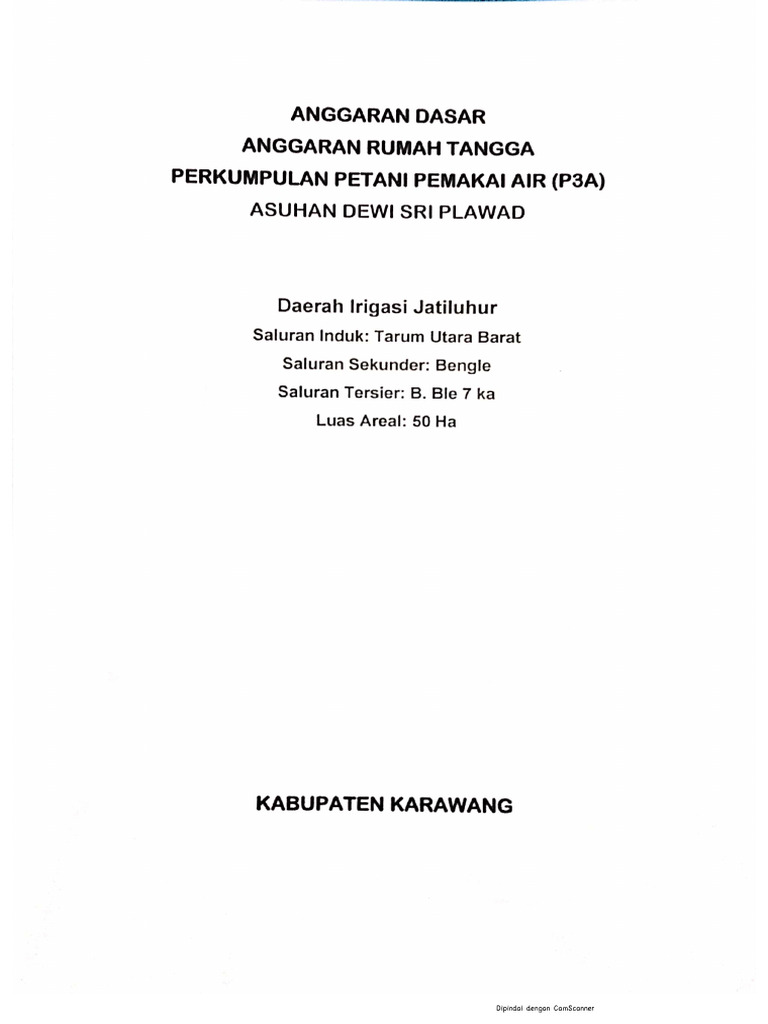 ANGGARAN DASAR
ANGGARAN RUMAH TANGGA
PERKUMPULAN PETANI PEMAKAI AIR (P3A)
ASUHAN DEWI SRI PLAWAD

Daerah Irigasi Jatiluhur
Saluran Induk: Tarum Utara Barat
Saluran Sekunder: Bengle
Saluran Tersier: B. Ble 7 ka
Luas Areal: 50 Ha

KABUPATEN KARAWANG

Dipindai dengan CamScanner